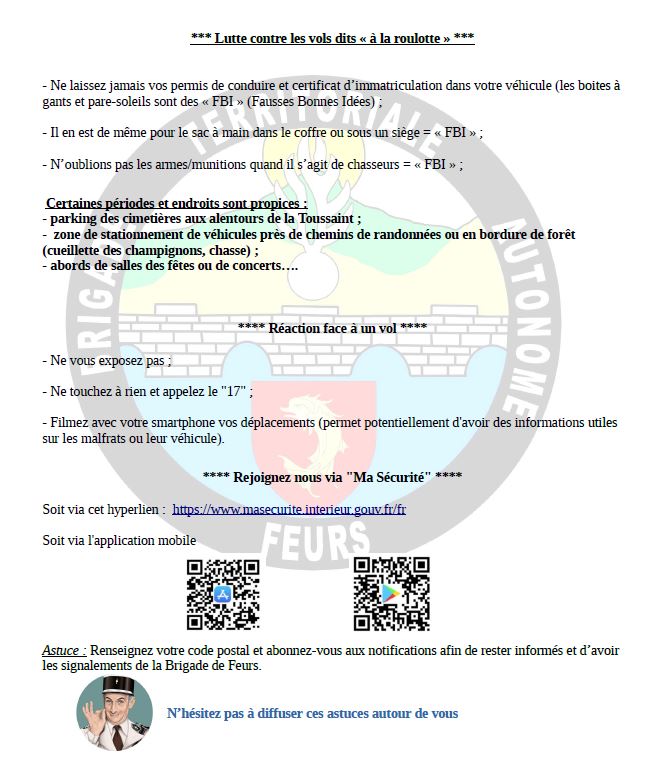 *** Lutte contre les vols dits « à la roulotte » ***

- Ne laissez jamais vos permis de conduire et certificat d'immatriculation dans votre véhicule (les boites à gants et pare-soleils sont des « FBI » (Fausses Bonnes Idées) ;

- Il en est de même pour le sac à main dans le coffre ou sous un siège = « FBI » ;

- N'oublions pas les armes/munitions quand il s'agit de chasseurs = « FBI » ;

Certaines périodes et endroits sont propices :
- parking des cimetières aux alentours de la Toussaint ;
- zone de stationnement de véhicules près de chemins de randonnées ou en bordure de forêt (cueillette des champignons, chasse) ;
- abords de salles des fêtes ou de concerts….

**** Réaction face à un vol ****

- Ne vous exposez pas ;

- Ne touchez à rien et appelez le "17" ;

- Filmez avec votre smartphone vos déplacements (permet potentiellement d'avoir des informations utiles sur les malfrats ou leur véhicule).

**** Rejoignez nous via "Ma Sécurité" ****

Soit via cet hyperlien : https://www.masecurite.interieur.gouv.fr/fr

Soit via l'application mobile

Astuce : Renseignez votre code postal et abonnez-vous aux notifications afin de rester informés et d'avoir les signalements de la Brigade de Feurs.

N'hésitez pas à diffuser ces astuces autour de vous

BRIGADE TERRITORIALE AUTONOME FEURS